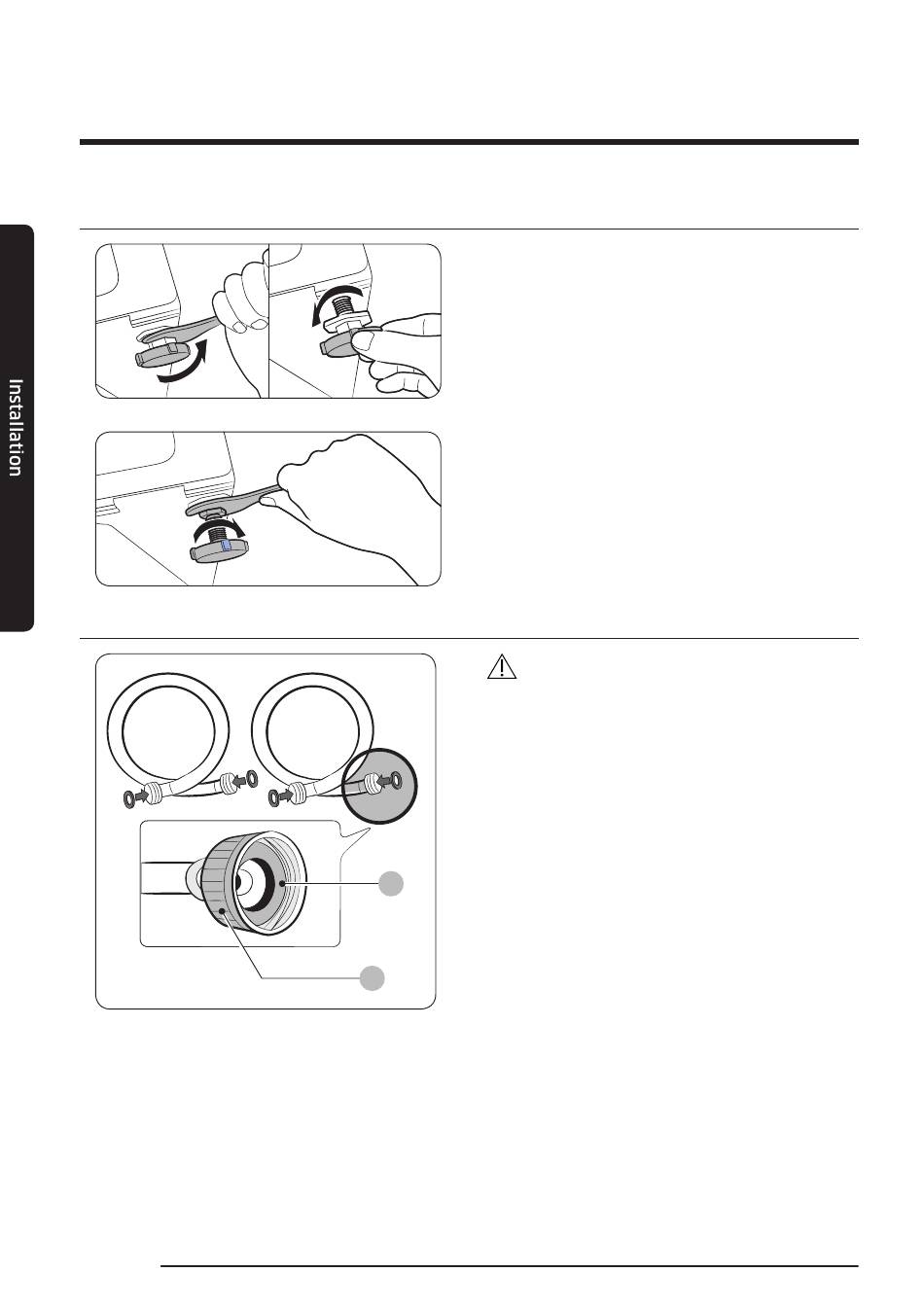 Installation